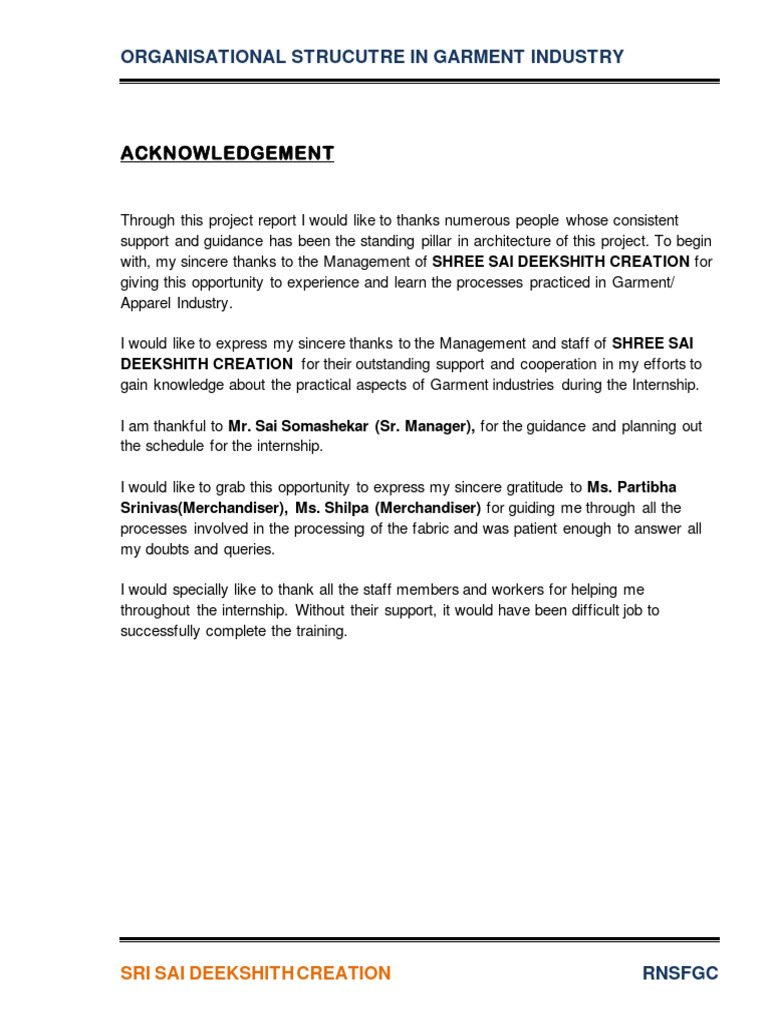 ORGANISATIONAL STRUCUTRE IN GARMENT INDUSTRY

ACKNOWLEDGEMENT

Through this project report I would like to thanks numerous people whose consistent support and guidance has been the standing pillar in architecture of this project. To begin with, my sincere thanks to the Management of SHREE SAI DEEKSHITH CREATION for giving this opportunity to experience and learn the processes practiced in Garment/ Apparel Industry.

I would like to express my sincere thanks to the Management and staff of SHREE SAI DEEKSHITH CREATION for their outstanding support and cooperation in my efforts to gain knowledge about the practical aspects of Garment industries during the Internship.

I am thankful to Mr. Sai Somashekar (Sr. Manager), for the guidance and planning out the schedule for the internship.

I would like to grab this opportunity to express my sincere gratitude to Ms. Partibha Srinivas(Merchandiser), Ms. Shilpa (Merchandiser) for guiding me through all the processes involved in the processing of the fabric and was patient enough to answer all my doubts and queries.

I would specially like to thank all the staff members and workers for helping me throughout the internship. Without their support, it would have been difficult job to successfully complete the training.

SRI SAI DEEKSHITH CREATION

RNSFGC